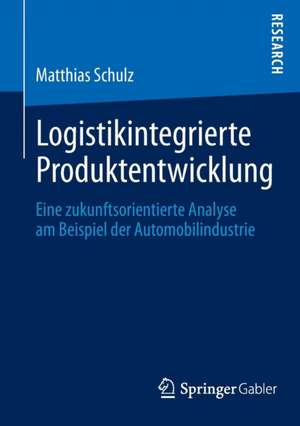 RESEARCH

Matthias Schulz

Logistikintegrierte Produktentwicklung

Eine zukunftsorientierte Analyse am Beispiel der Automobilindustrie

Springer Gabler